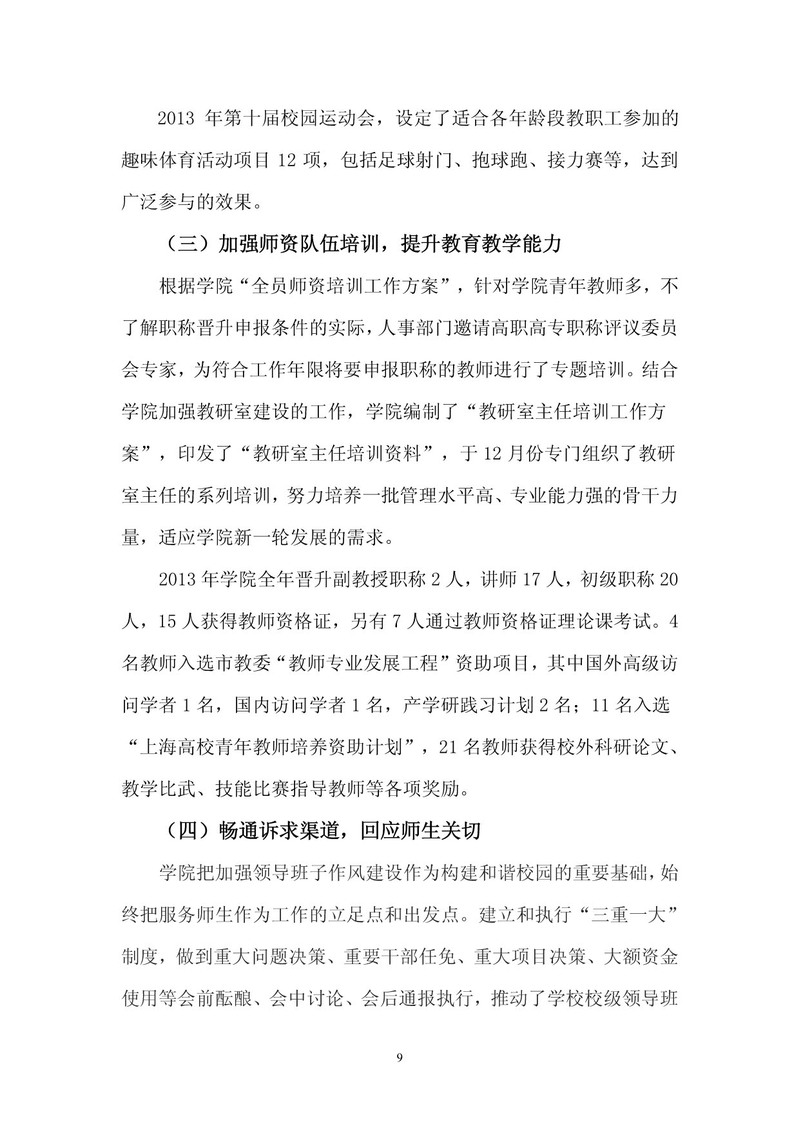 2013 年第十届校园运动会，设定了适合各年龄段教职工参加的趣味体育活动项目 12 项，包括足球射门、抱球跑、接力赛等，达到广泛参与的效果。

（三）加强师资队伍培训，提升教育教学能力

根据学院“全员师资培训工作方案”，针对学院青年教师多，不了解职称晋升申报条件的实际，人事部门邀请高职高专职称评议委员会专家，为符合工作年限将要申报职称的教师进行了专题培训。结合学院加强教研室建设的工作，学院编制了“教研室主任培训工作方案”，印发了“教研室主任培训资料”，于 12 月份专门组织了教研室主任的系列培训，努力培养一批管理水平高、专业能力强的骨干力量，适应学院新一轮发展的需求。

2013 年学院全年晋升副教授职称 2 人，讲师 17 人，初级职称 20 人，15 人获得教师资格证，另有 7 人通过教师资格证理论课考试。4 名教师入选市教委“教师专业发展工程”资助项目，其中国外高级访问学者 1 名，国内访问学者 1 名，产学研践习计划 2 名；11 名入选“上海高校青年教师培养资助计划”，21 名教师获得校外科研论文、教学比武、技能比赛指导教师等各项奖励。

（四）畅通诉求渠道，回应师生关切

学院把加强领导班子作风建设作为构建和谐校园的重要基础，始终把服务师生作为工作的立足点和出发点。建立和执行“三重一大”制度，做到重大问题决策、重要干部任免、重大项目决策、大额资金使用等会前酝酿、会中讨论、会后通报执行，推动了学校校级领导班

9